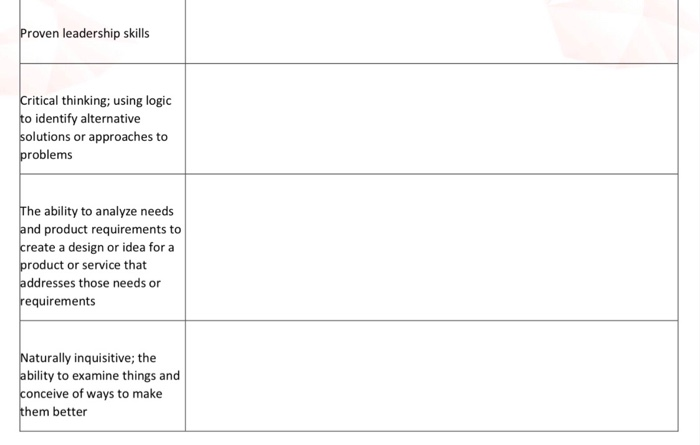 | | |
|---|---|
| Proven leadership skills | |
| Critical thinking; using logic to identify alternative solutions or approaches to problems | |
| The ability to analyze needs and product requirements to create a design or idea for a product or service that addresses those needs or requirements | |
| Naturally inquisitive; the ability to examine things and conceive of ways to make them better | |